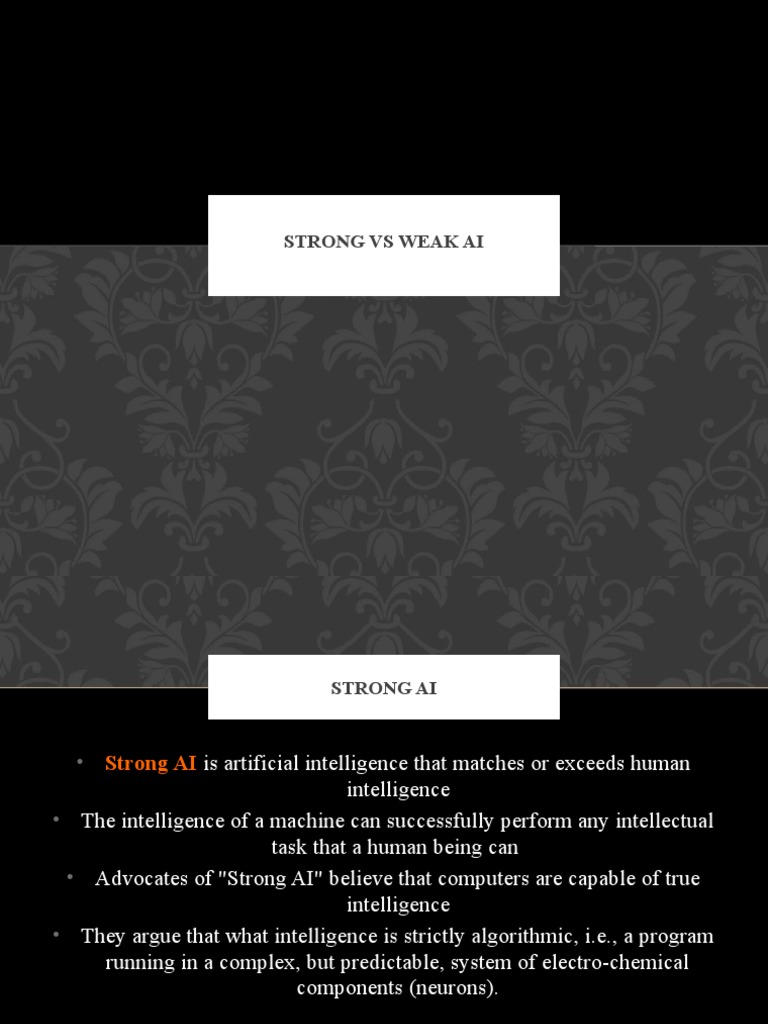 STRONG VS WEAK AI

STRONG AI

• Strong AI is artificial intelligence that matches or exceeds human intelligence
• The intelligence of a machine can successfully perform any intellectual task that a human being can
• Advocates of "Strong AI" believe that computers are capable of true intelligence
• They argue that what intelligence is strictly algorithmic, i.e., a program running in a complex, but predictable, system of electro-chemical components (neurons).